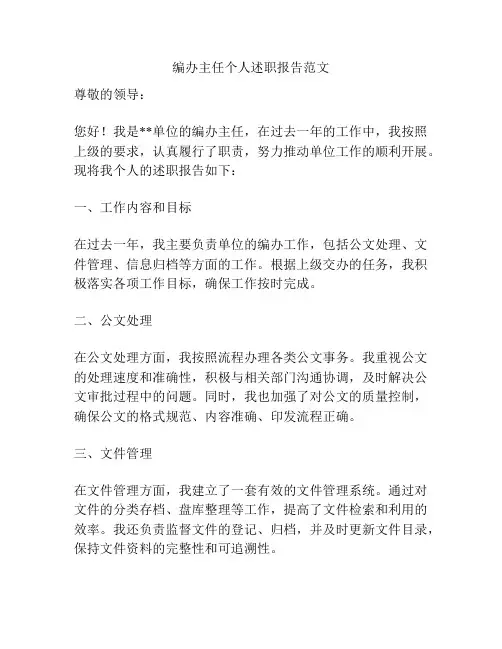 编办主任个人述职报告范文

尊敬的领导：

您好！我是**单位的编办主任，在过去一年的工作中，我按照上级的要求，认真履行了职责，努力推动单位工作的顺利开展。现将我个人的述职报告如下：

一、工作内容和目标

在过去一年，我主要负责单位的编办工作，包括公文处理、文件管理、信息归档等方面的工作。根据上级交办的任务，我积极落实各项工作目标，确保工作按时完成。

二、公文处理

在公文处理方面，我按照流程办理各类公文事务。我重视公文的处理速度和准确性，积极与相关部门沟通协调，及时解决公文审批过程中的问题。同时，我也加强了对公文的质量控制，确保公文的格式规范、内容准确、印发流程正确。

三、文件管理

在文件管理方面，我建立了一套有效的文件管理系统。通过对文件的分类存档、盘库整理等工作，提高了文件检索和利用的效率。我还负责监督文件的登记、归档，并及时更新文件目录，保持文件资料的完整性和可追溯性。